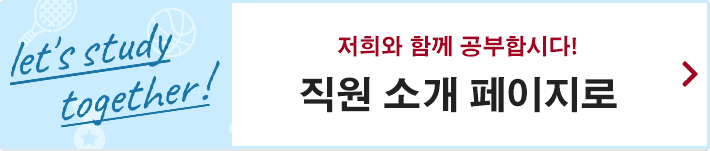 let's study together!

저희와 함께 공부합시다!

직원 소개 페이지로